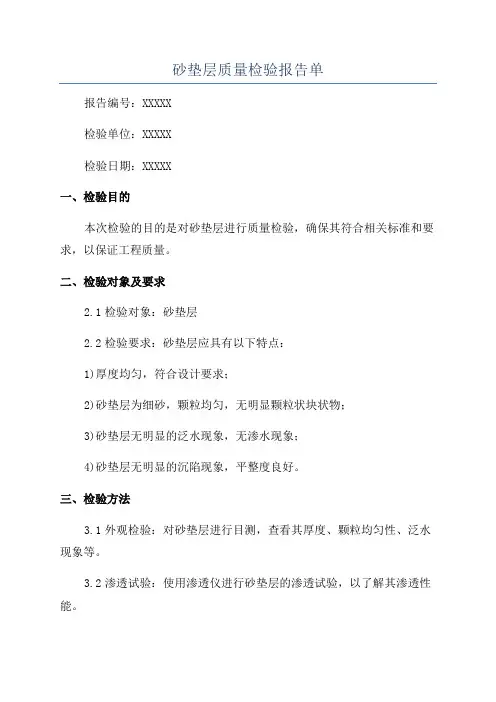 砂垫层质量检验报告单

报告编号：XXXXX

检验单位：XXXXX

检验日期：XXXXX

一、检验目的

本次检验的目的是对砂垫层进行质量检验，确保其符合相关标准和要求，以保证工程质量。

二、检验对象及要求

2.1 检验对象：砂垫层

2.2 检验要求：砂垫层应具有以下特点：

1)厚度均匀，符合设计要求；

2)砂垫层为细砂，颗粒均匀，无明显颗粒状块状物；

3)砂垫层无明显的泛水现象，无渗水现象；

4)砂垫层无明显的沉陷现象，平整度良好。

三、检验方法

3.1 外观检验：对砂垫层进行目测，查看其厚度、颗粒均匀性、泛水现象等。

3.2 渗透试验：使用渗透仪进行砂垫层的渗透试验，以了解其渗透性能。